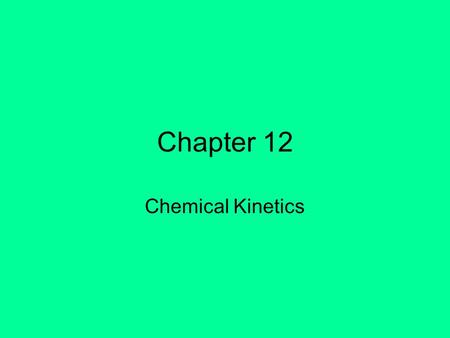 Chapter 12

Chemical Kinetics